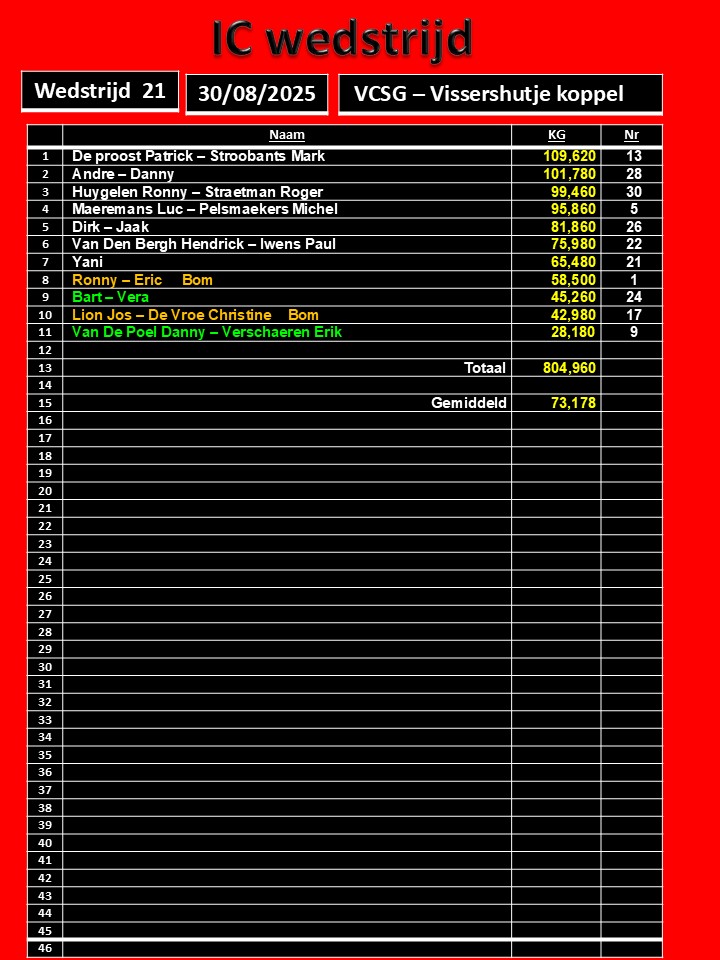 IC wedstrijd

Wedstrijd 21

30/08/2025

VCSG – Vissershutje koppel

| | Naam | KG | Nr |
|---|---|---|---|
| 1 | De proost Patrick – Stroobants Mark | 109,620 | 13 |
| 2 | Andre – Danny | 101,780 | 28 |
| 3 | Huygelen Ronny – Straetman Roger | 99,460 | 30 |
| 4 | Maeremans Luc – Pelsmaekers Michel | 95,860 | 5 |
| 5 | Dirk – Jaak | 81,860 | 26 |
| 6 | Van Den Bergh Hendrick – Iwens Paul | 75,980 | 22 |
| 7 | Yani | 65,480 | 21 |
| 8 | Ronny – Eric Bom | 58,500 | 1 |
| 9 | Bart – Vera | 45,260 | 24 |
| 10 | Lion Jos – De Vroe Christine Bom | 42,980 | 17 |
| 11 | Van De Poel Danny – Verschaeren Erik | 28,180 | 9 |
| 12 | | | |
| 13 | Totaal | 804,960 | |
| 14 | | | |
| 15 | Gemiddeld | 73,178 | |
| 16 | | | |
| 17 | | | |
| 18 | | | |
| 19 | | | |
| 20 | | | |
| 21 | | | |
| 22 | | | |
| 23 | | | |
| 24 | | | |
| 25 | | | |
| 26 | | | |
| 27 | | | |
| 28 | | | |
| 29 | | | |
| 30 | | | |
| 31 | | | |
| 32 | | | |
| 33 | | | |
| 34 | | | |
| 35 | | | |
| 36 | | | |
| 37 | | | |
| 38 | | | |
| 39 | | | |
| 40 | | | |
| 41 | | | |
| 42 | | | |
| 43 | | | |
| 44 | | | |
| 45 | | | |
| 46 | | | |